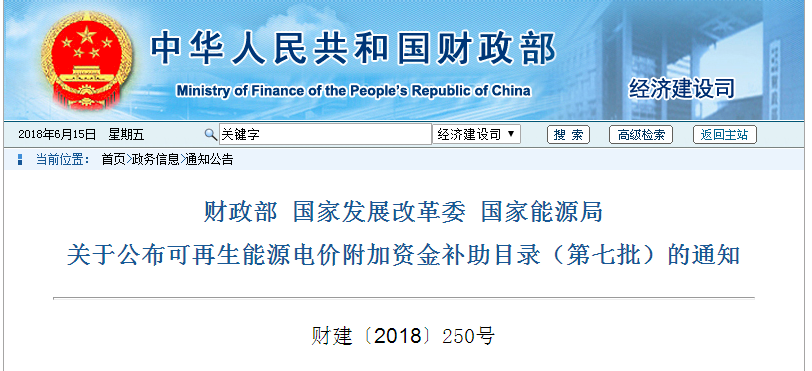 中华人民共和国财政部
Ministry of Finance of the People's Republic of China
经济建设司

2018年6月15日 星期五 关键字 经济建设司 ▼ 搜 索 高级检索 返回主站

当前位置： 首页>政务信息>通知公告

财政部 国家发展改革委 国家能源局
关于公布可再生能源电价附加资金补助目录（第七批）的通知

财建〔2018〕250号